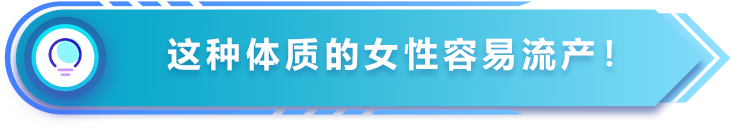 这种体质的女性容易流产！